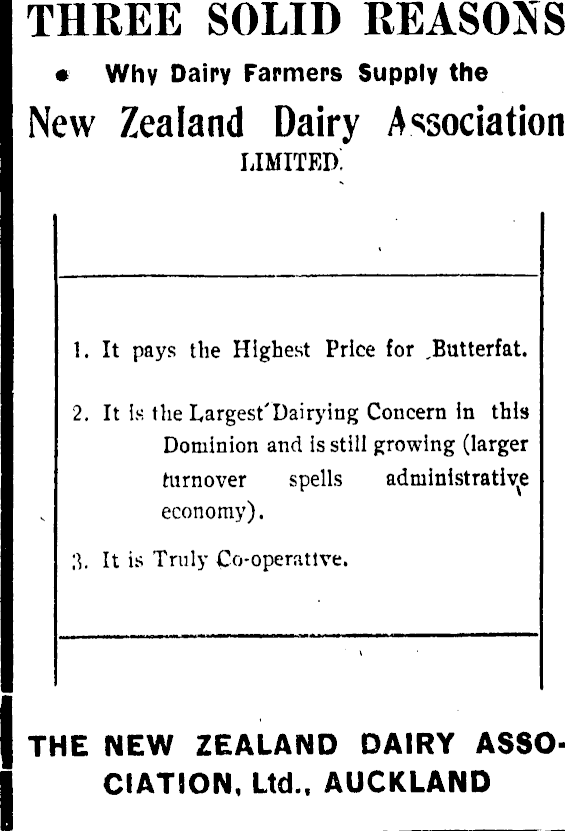 THREE SOLID REASONS

Why Dairy Farmers Supply the

New Zealand Dairy Association

LIMITED.

1. It pays the Highest Price for Butterfat.

2. It is the Largest Dairying Concern in this Dominion and is still growing (larger turnover spells administrative economy).

3. It is Truly Co-operative.

THE NEW ZEALAND DAIRY ASSOCIATION, Ltd., AUCKLAND